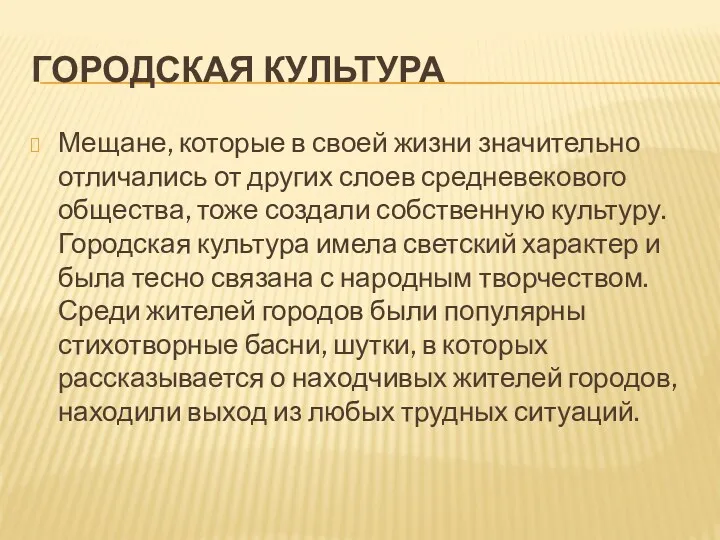 ГОРОДСКАЯ КУЛЬТУРА

Мещане, которые в своей жизни значительно отличались от других слоев средневекового общества, тоже создали собственную культуру. Городская культура имела светский характер и была тесно связана с народным творчеством. Среди жителей городов были популярны стихотворные басни, шутки, в которых рассказывается о находчивых жителей городов, находили выход из любых трудных ситуаций.